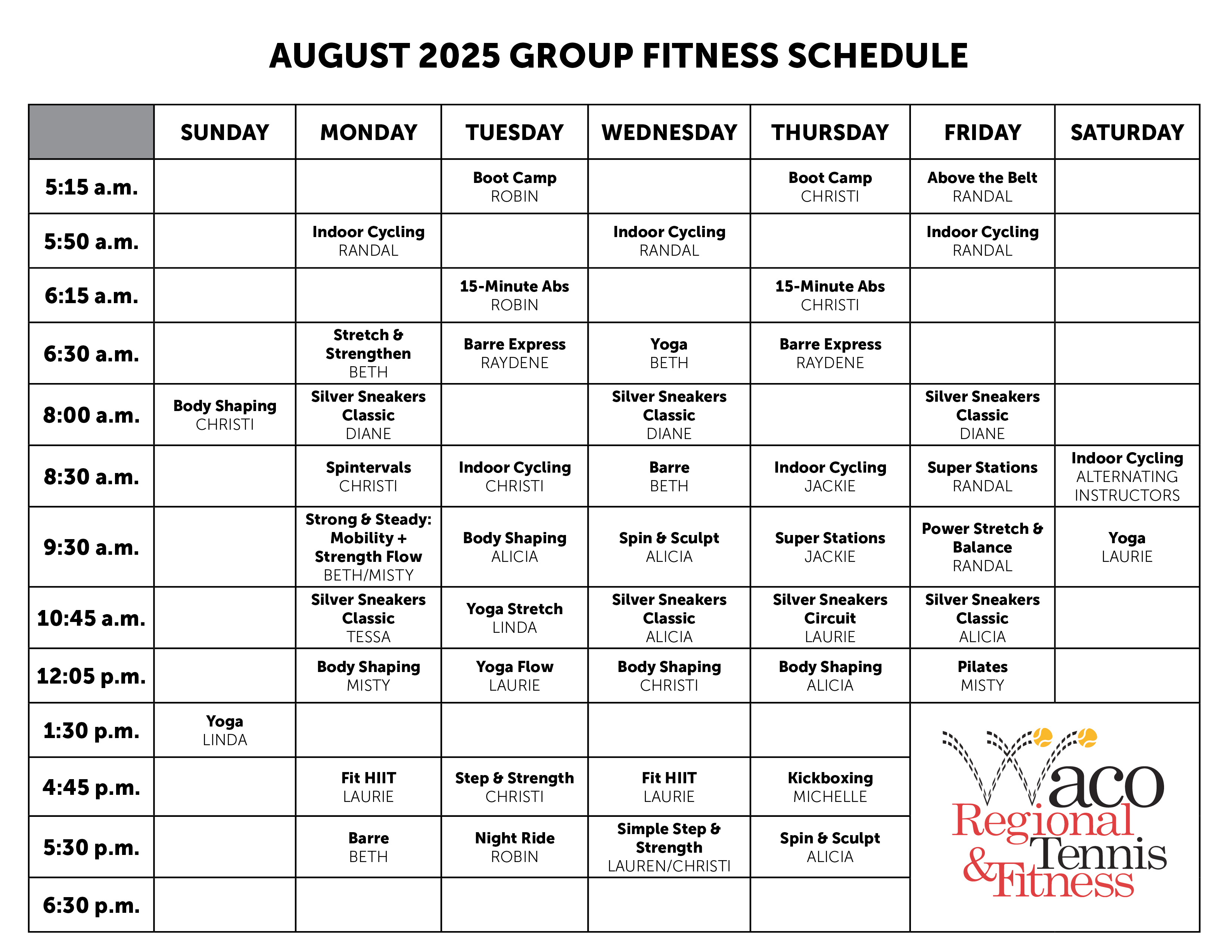 AUGUST 2025 GROUP FITNESS SCHEDULE

| | SUNDAY | MONDAY | TUESDAY | WEDNESDAY | THURSDAY | FRIDAY | SATURDAY |
|---|---|---|---|---|---|---|---|
| 5:15 a.m. | | | Boot Camp ROBIN | | Boot Camp CHRISTI | Above the Belt RANDAL | |
| 5:50 a.m. | | Indoor Cycling RANDAL | | Indoor Cycling RANDAL | | Indoor Cycling RANDAL | |
| 6:15 a.m. | | | 15-Minute Abs ROBIN | | 15-Minute Abs CHRISTI | | |
| 6:30 a.m. | | Stretch & Strengthen BETH | Barre Express RAYDENE | Yoga BETH | Barre Express RAYDENE | | |
| 8:00 a.m. | Body Shaping CHRISTI | Silver Sneakers Classic DIANE | | Silver Sneakers Classic DIANE | | Silver Sneakers Classic DIANE | |
| 8:30 a.m. | | Spintervals CHRISTI | Indoor Cycling CHRISTI | Barre BETH | Indoor Cycling JACKIE | Super Stations RANDAL | Indoor Cycling ALTERNATING INSTRUCTORS |
| 9:30 a.m. | | Strong & Steady: Mobility + Strength Flow BETH/MISTY | Body Shaping ALICIA | Spin & Sculpt ALICIA | Super Stations JACKIE | Power Stretch & Balance RANDAL | Yoga LAURIE |
| 10:45 a.m. | | Silver Sneakers Classic TESSA | Yoga Stretch LINDA | Silver Sneakers Classic ALICIA | Silver Sneakers Circuit LAURIE | Silver Sneakers Classic ALICIA | |
| 12:05 p.m. | | Body Shaping MISTY | Yoga Flow LAURIE | Body Shaping CHRISTI | Body Shaping ALICIA | Pilates MISTY | |
| 1:30 p.m. | Yoga LINDA | | | | | | |
| 4:45 p.m. | | Fit HIIT LAURIE | Step & Strength CHRISTI | Fit HIIT LAURIE | Kickboxing MICHELLE | | |
| 5:30 p.m. | | Barre BETH | Night Ride ROBIN | Simple Step & Strength LAUREN/CHRISTI | Spin & Sculpt ALICIA | | |
| 6:30 p.m. | | | | | | | |

Waco Regional Tennis & Fitness